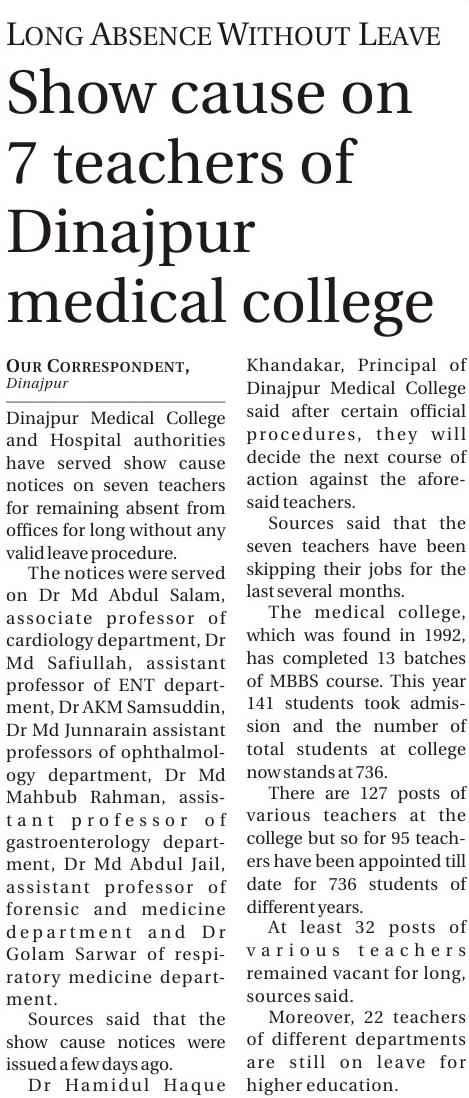 LONG ABSENCE WITHOUT LEAVE

Show cause on 7 teachers of Dinajpur medical college

OUR CORRESPONDENT, Dinajpur

Dinajpur Medical College and Hospital authorities have served show cause notices on seven teachers for remaining absent from offices for long without any valid leave procedure.

The notices were served on Dr Md Abdul Salam, associate professor of cardiology department, Dr Md Safiullah, assistant professor of ENT department, Dr AKM Samsuddin, Dr Md Junnarain assistant professors of ophthalmology department, Dr Md Mahbub Rahman, assistant professor of gastroenterology department, Dr Md Abdul Jail, assistant professor of forensic and medicine department and Dr Golam Sarwar of respiratory medicine department.

Sources said that the show cause notices were issued a few days ago.

Dr Hamidul Haque Khandakar, Principal of Dinajpur Medical College said after certain official procedures, they will decide the next course of action against the aforesaid teachers.

Sources said that the seven teachers have been skipping their jobs for the last several months.

The medical college, which was found in 1992, has completed 13 batches of MBBS course. This year 141 students took admission and the number of total students at college now stands at 736.

There are 127 posts of various teachers at the college but so for 95 teachers have been appointed till date for 736 students of different years.

At least 32 posts of various teachers remained vacant for long, sources said.

Moreover, 22 teachers of different departments are still on leave for higher education.